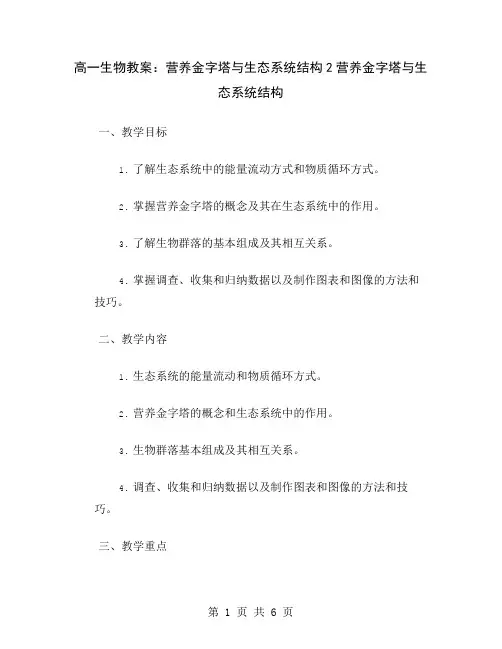 高一生物教案：营养金字塔与生态系统结构2营养金字塔与生态系统结构

一、教学目标

1. 了解生态系统中的能量流动方式和物质循环方式。

2. 掌握营养金字塔的概念及其在生态系统中的作用。

3. 了解生物群落的基本组成及其相互关系。

4. 掌握调查、收集和归纳数据以及制作图表和图像的方法和技巧。

二、教学内容

1. 生态系统的能量流动和物质循环方式。

2. 营养金字塔的概念和生态系统中的作用。

3. 生物群落基本组成及其相互关系。

4. 调查、收集和归纳数据以及制作图表和图像的方法和技巧。

三、教学重点

第 1 页 共 6 页